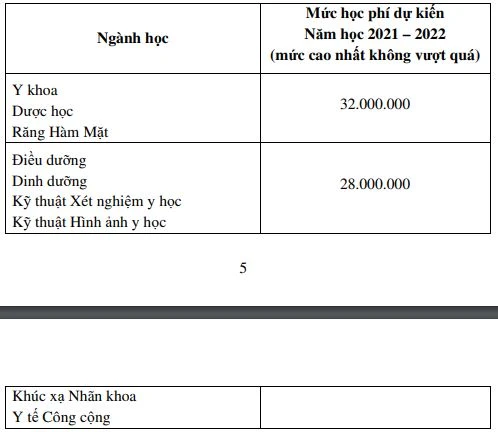 | Ngành học | Mức học phí dự kiến Năm học 2021 – 2022 (mức cao nhất không vượt quá) |
|---|---|
| Y khoa<br>Dược học<br>Răng Hàm Mặt | 32.000.000 |
| Điều dưỡng<br>Dinh dưỡng<br>Kỹ thuật Xét nghiệm y học<br>Kỹ thuật Hình ảnh y học | 28.000.000 |

5

| Khúc xạ Nhãn khoa<br>Y tế Công cộng | |
|---|---|